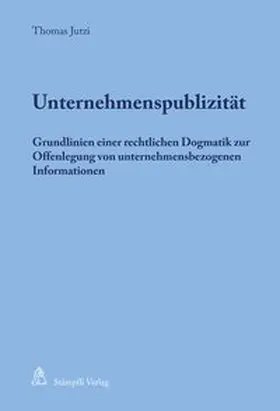 Thomas Jutzi

Unternehmenspublizität

Grundlinien einer rechtlichen Dogmatik zur Offenlegung von unternehmensbezogenen Informationen

Stämpfli Verlag